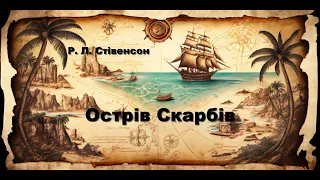 Р. Л. Стівенсон

Острів Скарбів